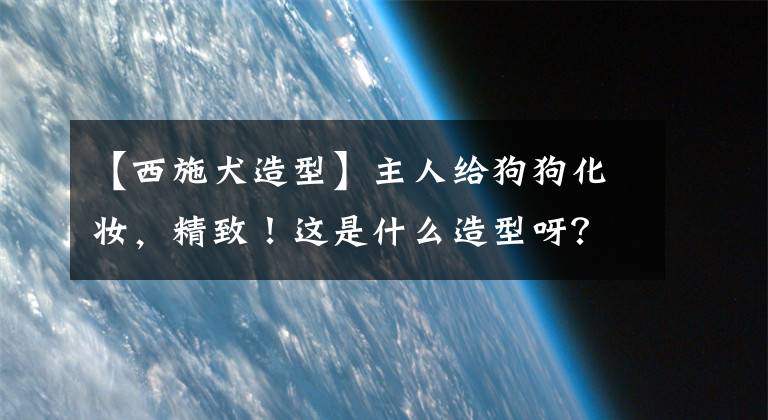 【西施犬造型】主人给狗狗化妆，精致！这是什么造型呀?